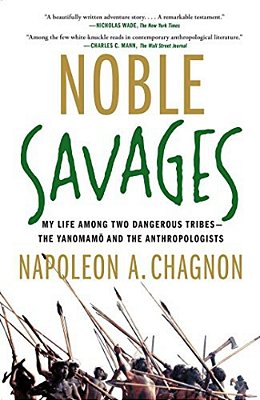 "A beautifully written adventure story. . . . A remarkable testament."
—NICHOLAS WADE, The New York Times

"Among the few white-knuckle reads in contemporary anthropological literature."
—CHARLES C. MANN, The Wall Street Journal

NOBLE SAVAGES

MY LIFE AMONG TWO DANGEROUS TRIBES— THE YANOMAMÖ AND THE ANTHROPOLOGISTS

NAPOLEON A. CHAGNON